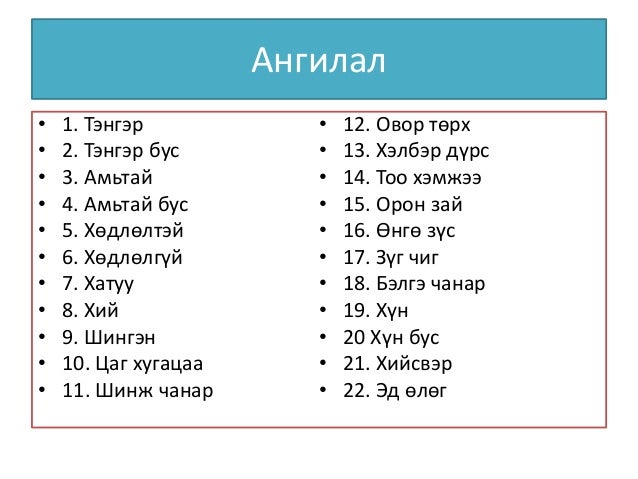 Ангилал

• 1. Тэнгэр
• 2. Тэнгэр бус
• 3. Амьтай
• 4. Амьтай бус
• 5. Хөдлөлтэй
• 6. Хөдлөлгүй
• 7. Хатуу
• 8. Хий
• 9. Шингэн
• 10. Цаг хугацаа
• 11. Шинж чанар

• 12. Овор төрх
• 13. Хэлбэр дүрс
• 14. Тоо хэмжээ
• 15. Орон зай
• 16. Өнгө зүс
• 17. Зүг чиг
• 18. Бэлгэ чанар
• 19. Хүн
• 20 Хүн бус
• 21. Хийсвэр
• 22. Эд өлөг